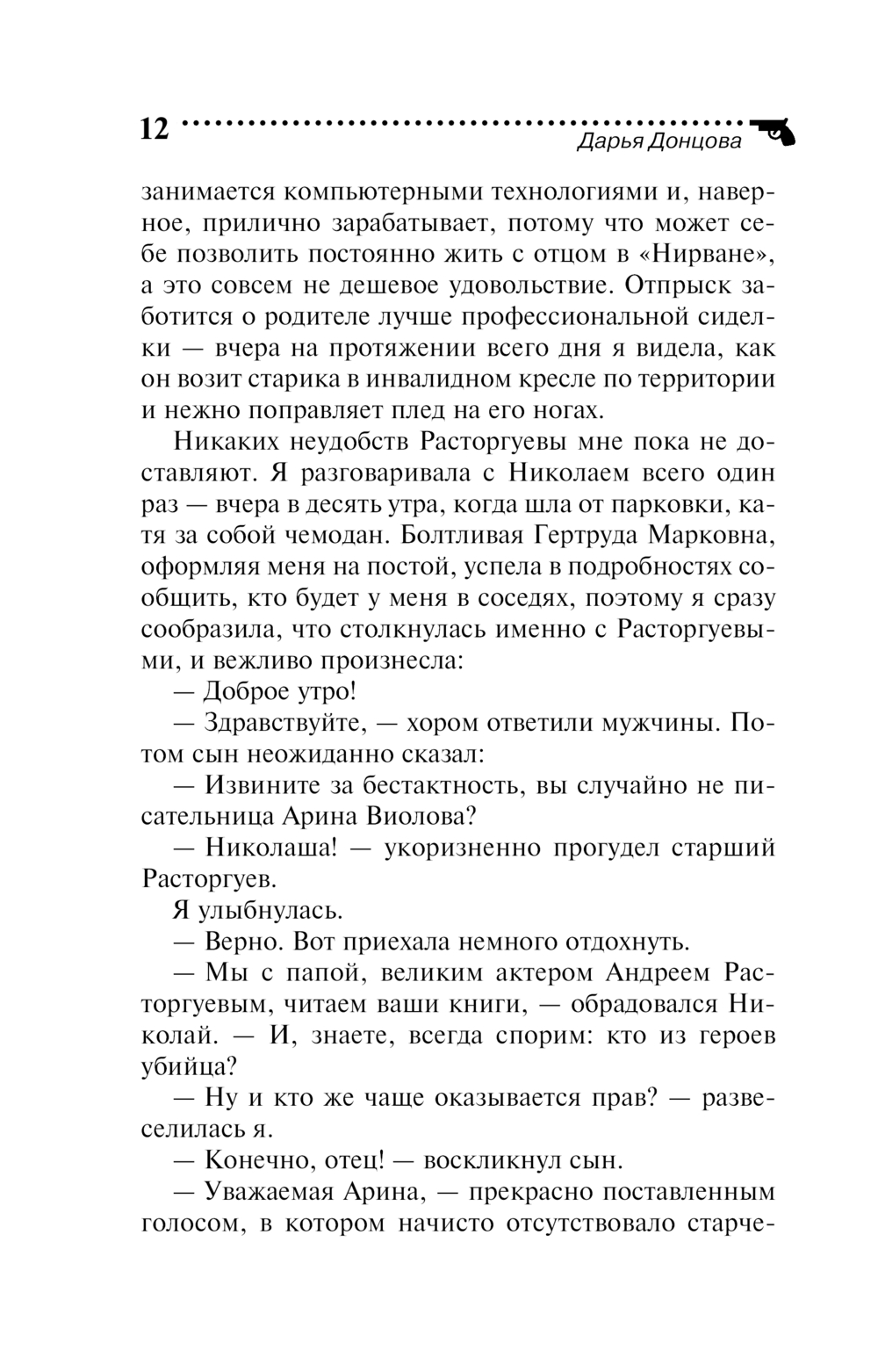 12

Дарья Донцова

занимается компьютерными технологиями и, наверное, прилично зарабатывает, потому что может себе позволить постоянно жить с отцом в «Нирване», а это совсем не дешевое удовольствие. Отпрыск заботится о родителе лучше профессиональной сиделки — вчера на протяжении всего дня я видела, как он возит старика в инвалидном кресле по территории и нежно поправляет плед на его ногах.

Никаких неудобств Расторгуевы мне пока не доставляют. Я разговаривала с Николаем всего один раз — вчера в десять утра, когда шла от парковки, катя за собой чемодан. Болтливая Гертруда Марковна, оформляя меня на постой, успела в подробностях сообщить, кто будет у меня в соседях, поэтому я сразу сообразила, что столкнулась именно с Расторгуевыми, и вежливо произнесла:

— Доброе утро!

— Здравствуйте, — хором ответили мужчины. Потом сын неожиданно сказал:

— Извините за бестактность, вы случайно не писательница Арина Виолова?

— Николаша! — укоризненно прогудел старший Расторгуев.

Я улыбнулась.

— Верно. Вот приехала немного отдохнуть.

— Мы с папой, великим актером Андреем Расторгуевым, читаем ваши книги, — обрадовался Николай. — И, знаете, всегда спорим: кто из героев убийца?

— Ну и кто же чаще оказывается прав? — развеселилась я.

— Конечно, отец! — воскликнул сын.

— Уважаемая Арина, — прекрасно поставленным голосом, в котором начисто отсутствовало старче-